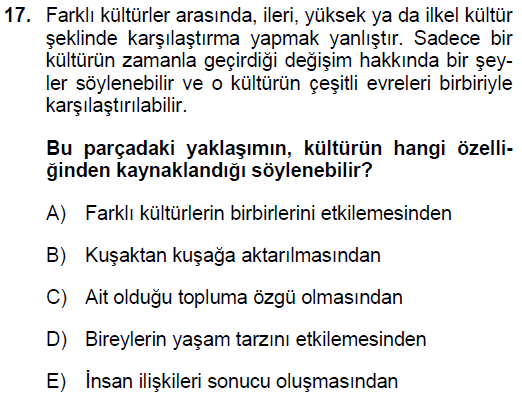 17. Farklı kültürler arasında, ileri, yüksek ya da ilkel kültür şeklinde karşılaştırma yapmak yanlıştır. Sadece bir kültürün zamanla geçirdiği değişim hakkında bir şeyler söylenebilir ve o kültürün çeşitli evreleri birbiriyle karşılaştırılabilir.

Bu parçadaki yaklaşımın, kültürün hangi özelliğinden kaynaklandığı söylenebilir?

A) Farklı kültürlerin birbirlerini etkilemesinden

B) Kuşaktan kuşağa aktarılmasından

C) Ait olduğu topluma özgü olmasından

D) Bireylerin yaşam tarzını etkilemesinden

E) İnsan ilişkileri sonucu oluşmasından